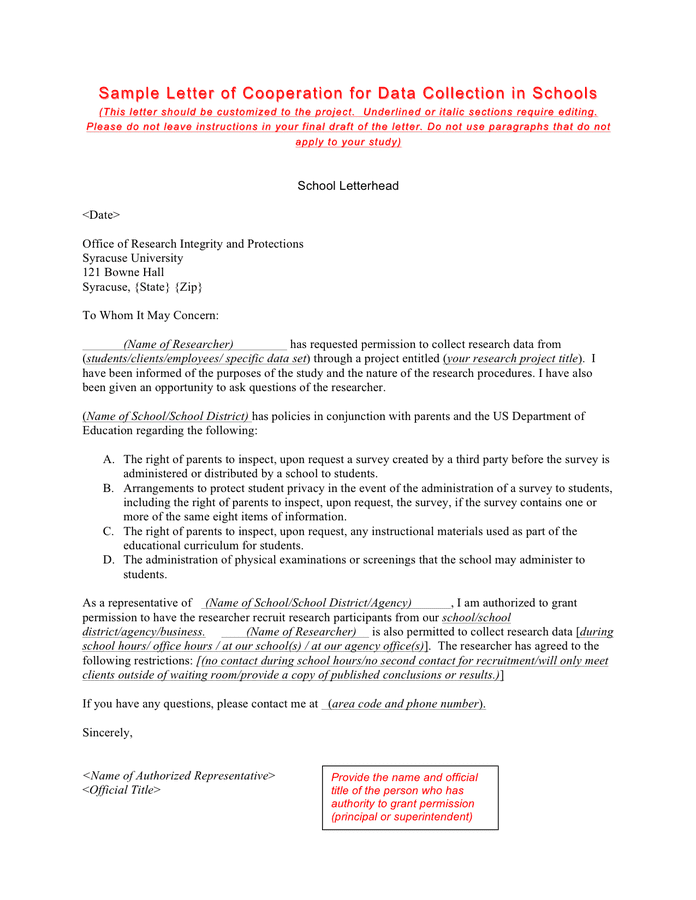 Sample Letter of Cooperation for Data Collection in Schools

(This letter should be customized to the project. Underlined or italic sections require editing. Please do not leave instructions in your final draft of the letter. Do not use paragraphs that do not apply to your study)

School Letterhead

<Date>

Office of Research Integrity and Protections
Syracuse University
121 Bowne Hall
Syracuse, {State} {Zip}

To Whom It May Concern:

(Name of Researcher) has requested permission to collect research data from (students/clients/employees/ specific data set) through a project entitled (your research project title). I have been informed of the purposes of the study and the nature of the research procedures. I have also been given an opportunity to ask questions of the researcher.

(Name of School/School District) has policies in conjunction with parents and the US Department of Education regarding the following:

A. The right of parents to inspect, upon request a survey created by a third party before the survey is administered or distributed by a school to students.
B. Arrangements to protect student privacy in the event of the administration of a survey to students, including the right of parents to inspect, upon request, the survey, if the survey contains one or more of the same eight items of information.
C. The right of parents to inspect, upon request, any instructional materials used as part of the educational curriculum for students.
D. The administration of physical examinations or screenings that the school may administer to students.

As a representative of (Name of School/School District/Agency), I am authorized to grant permission to have the researcher recruit research participants from our school/school district/agency/business. (Name of Researcher) is also permitted to collect research data [during school hours/ office hours / at our school(s) / at our agency office(s)]. The researcher has agreed to the following restrictions: [(no contact during school hours/no second contact for recruitment/will only meet clients outside of waiting room/provide a copy of published conclusions or results.)]

If you have any questions, please contact me at (area code and phone number).

Sincerely,

<Name of Authorized Representative>
<Official Title>

Provide the name and official title of the person who has authority to grant permission (principal or superintendent)